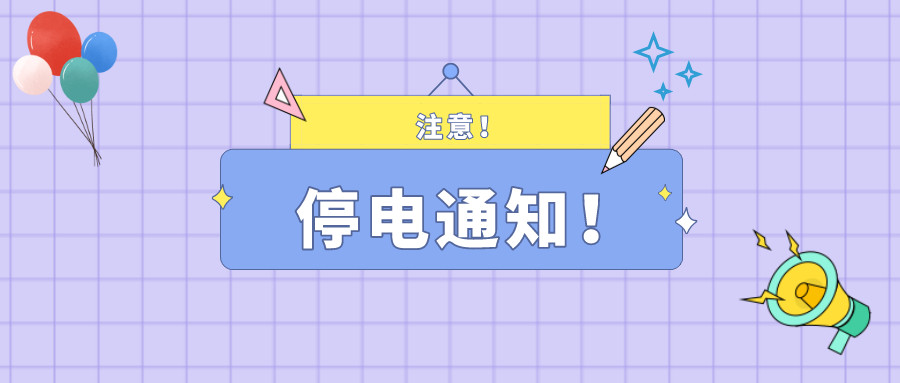 注意！

停电通知！